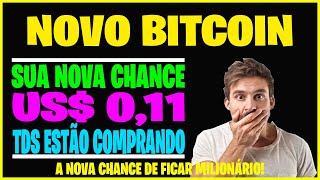 NOVO BITCOIN

SUA NOVA CHANCE

US$ 0,11

TDS ESTÃO COMPRANDO

A NOVA CHANCE DE FICAR MILIONÁRIO!